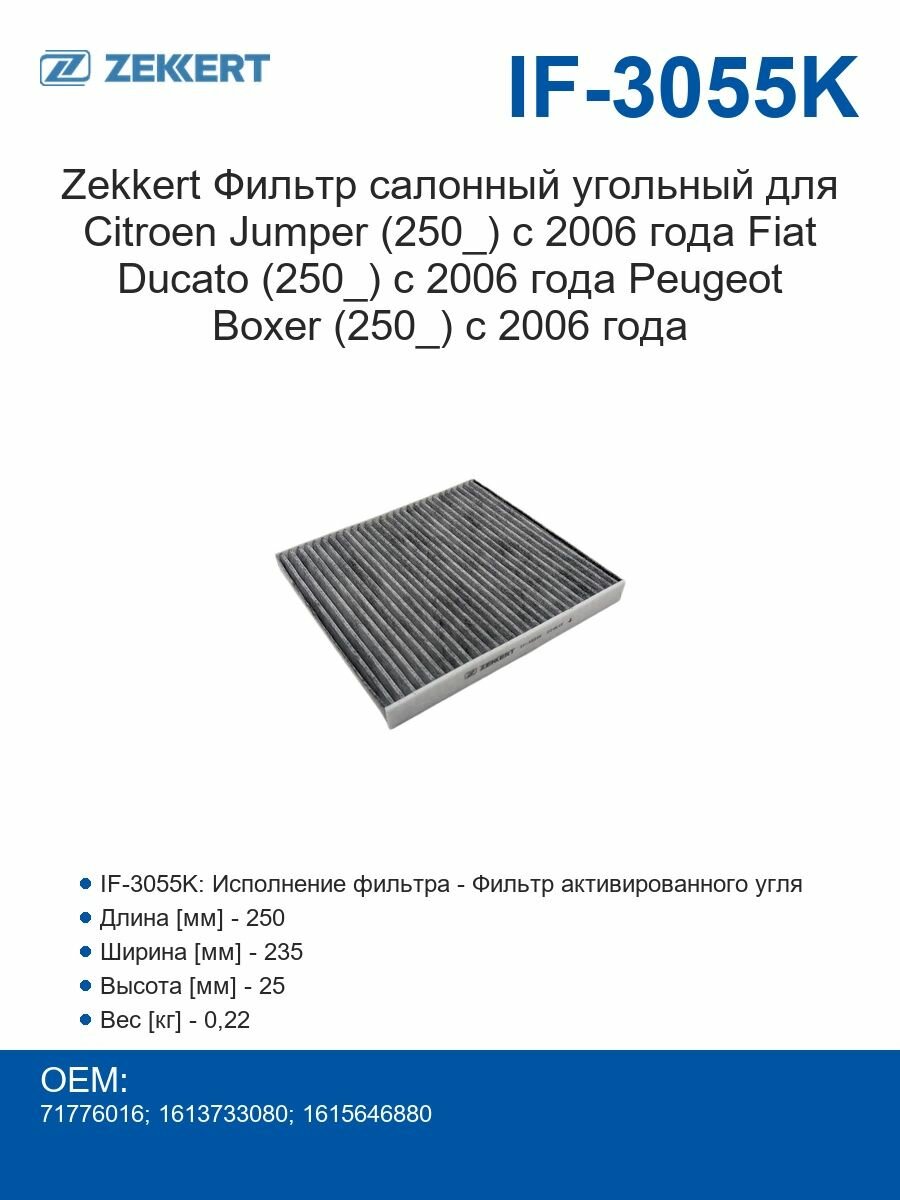 ZEKKERT

IF-3055K

Zekkert Фильтр салонный угольный для Citroen Jumper (250_) с 2006 года Fiat Ducato (250_) с 2006 года Peugeot Boxer (250_) с 2006 года

ZEKKERT

- IF-3055K: Исполнение фильтра - Фильтр активированного угля
- Длина [мм] - 250
- Ширина [мм] - 235
- Высота [мм] - 25
- Вес [кг] - 0,22

OEM:
71776016; 1613733080; 1615646880